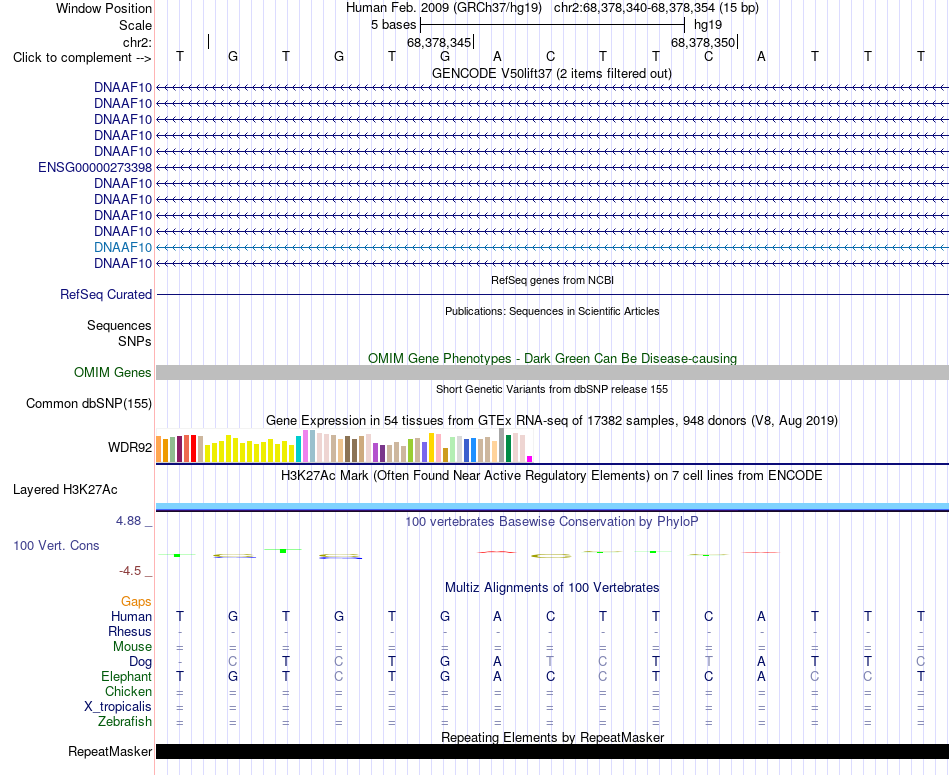 Window Position Human Feb. 2009 (GRCh37/hg19) chr2:68,378,340-68,378,354 (15 bp)
Scale 5 bases hg19
chr2: 68,378,345 68,378,350
Click to complement --> T G T G T G A C T T C A T T T
GENCODE V50lift37 (2 items filtered out)
DNAAF10
DNAAF10
DNAAF10
DNAAF10
DNAAF10
ENSG00000273398
DNAAF10
DNAAF10
DNAAF10
DNAAF10
DNAAF10
DNAAF10
RefSeq genes from NCBI
RefSeq Curated
Publications: Sequences in Scientific Articles
Sequences
SNPs
OMIM Gene Phenotypes - Dark Green Can Be Disease-causing
OMIM Genes
Short Genetic Variants from dbSNP release 155
Common dbSNP(155)
Gene Expression in 54 tissues from GTEx RNA-seq of 17382 samples, 948 donors (V8, Aug 2019)
WDR92
H3K27Ac Mark (Often Found Near Active Regulatory Elements) on 7 cell lines from ENCODE
Layered H3K27Ac
4.88 _ 100 vertebrates Basewise Conservation by PhyloP
100 Vert. Cons
-4.5 _
Multiz Alignments of 100 Vertebrates
Gaps
Human T G T G T G A C T T C A T T T
Rhesus - - - - - - - - - - - - - - -
Mouse = = = = = = = = = = = = = = =
Dog - C T C T G A T C T T A T T C
Elephant T G T C T G A C C T C A C C T
Chicken = = = = = = = = = = = = = = =
X_tropicalis = = = = = = = = = = = = = = =
Zebrafish = = = = = = = = = = = = = = =
Repeating Elements by RepeatMasker
RepeatMasker